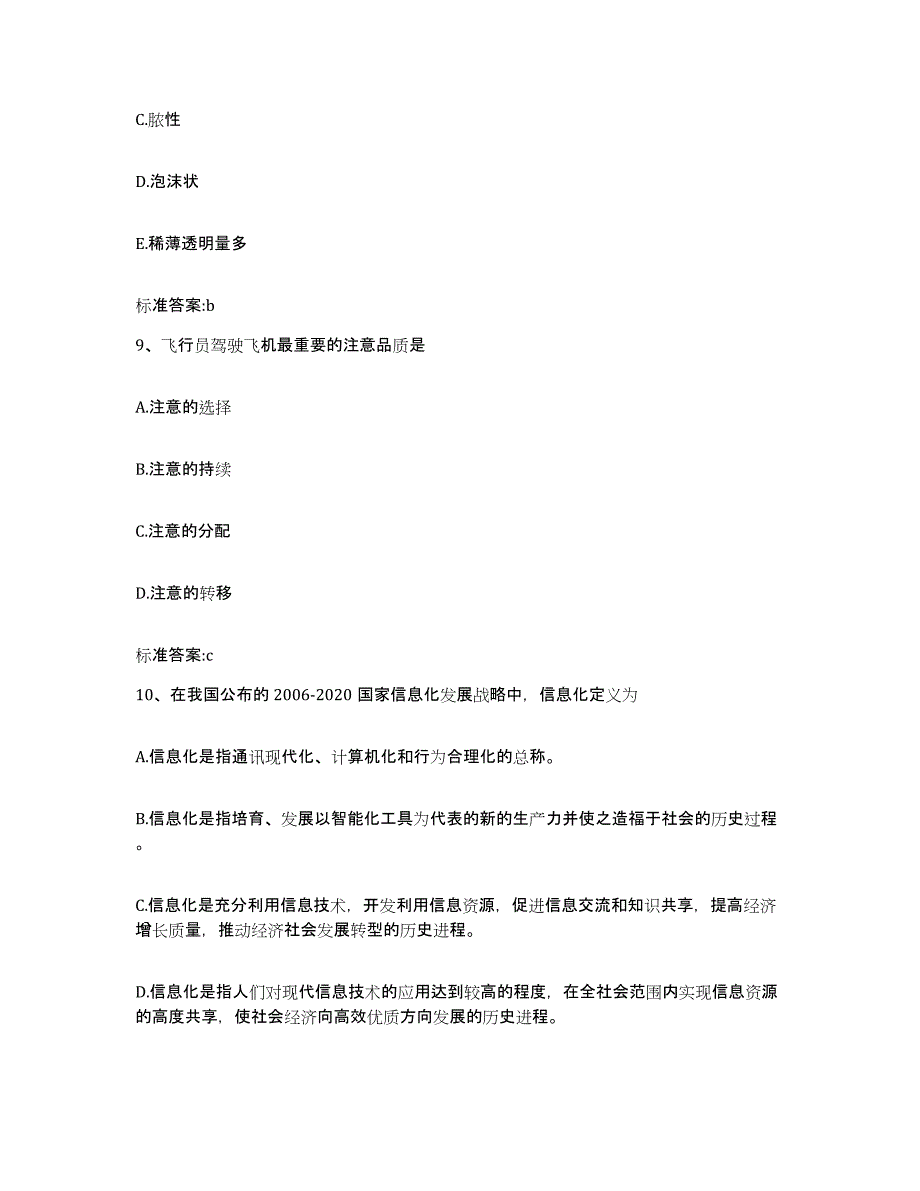 C.脓性

D.泡沫状

E.稀薄透明量多

标准答案:b

9、飞行员驾驶飞机最重要的注意品质是

A.注意的选择

B.注意的持续

C.注意的分配

D.注意的转移

标准答案:c

10、在我国公布的 2006-2020 国家信息化发展战略中，信息化定义为

A.信息化是指通讯现代化、计算机化和行为合理化的总称。

B.信息化是指培育、发展以智能化工具为代表的新的生产力并使之造福于社会的历史过程。

C.信息化是充分利用信息技术，开发利用信息资源，促进信息交流和知识共享，提高经济增长质量，推动经济社会发展转型的历史进程。

D.信息化是指人们对现代信息技术的应用达到较高的程度，在全社会范围内实现信息资源的高度共享，使社会经济向高效优质方向发展的历史进程。